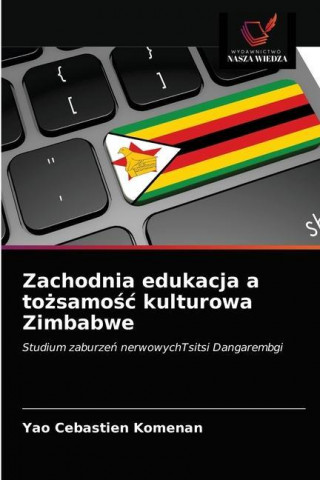 WYDAWNICTWO
NASZA WIEDZA

{
[
}
]
"
'
sh

Zachodnia edukacja a tożsamość kulturowa Zimbabwe

Studium zaburzeń nerwowychTsitsi Dangarembgi

Yao Cebastien Komenan